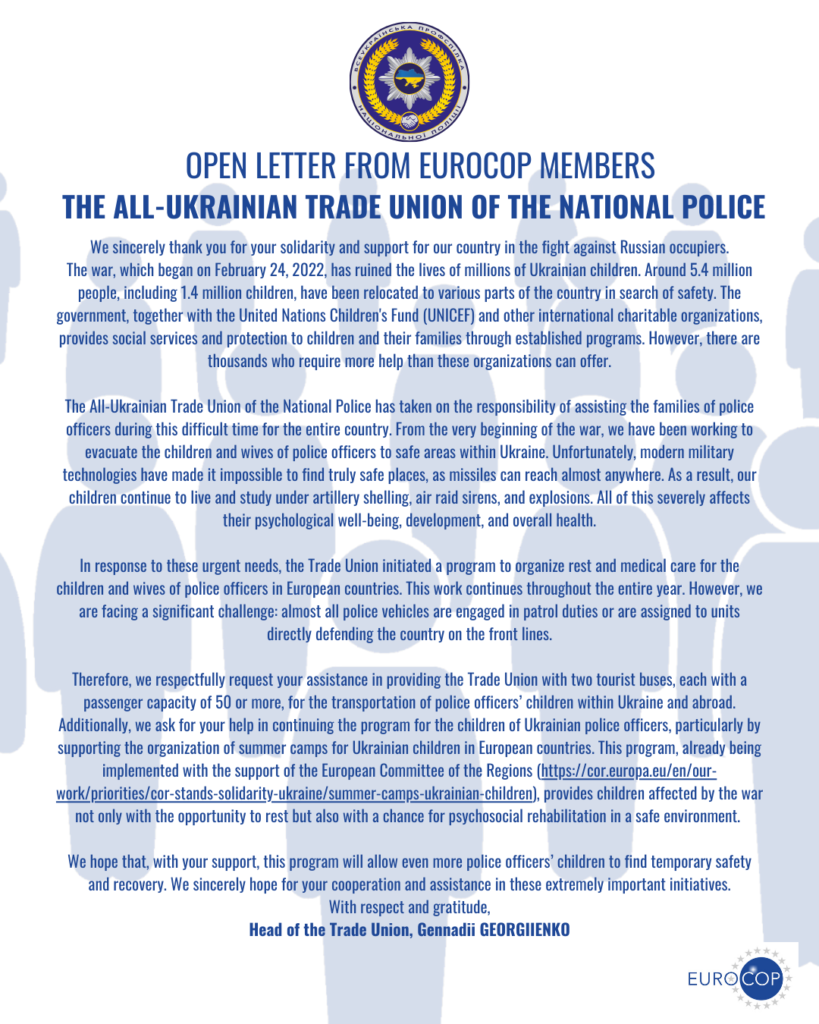 ВСЕУКРАЇНСЬКА ПРОФСПІЛКА НАЦІОНАЛЬНОЇ ПОЛІЦІЇ

OPEN LETTER FROM EUROCOP MEMBERS
THE ALL-UKRAINIAN TRADE UNION OF THE NATIONAL POLICE

We sincerely thank you for your solidarity and support for our country in the fight against Russian occupiers. The war, which began on February 24, 2022, has ruined the lives of millions of Ukrainian children. Around 5.4 million people, including 1.4 million children, have been relocated to various parts of the country in search of safety. The government, together with the United Nations Children's Fund (UNICEF) and other international charitable organizations, provides social services and protection to children and their families through established programs. However, there are thousands who require more help than these organizations can offer.

The All-Ukrainian Trade Union of the National Police has taken on the responsibility of assisting the families of police officers during this difficult time for the entire country. From the very beginning of the war, we have been working to evacuate the children and wives of police officers to safe areas within Ukraine. Unfortunately, modern military technologies have made it impossible to find truly safe places, as missiles can reach almost anywhere. As a result, our children continue to live and study under artillery shelling, air raid sirens, and explosions. All of this severely affects their psychological well-being, development, and overall health.

In response to these urgent needs, the Trade Union initiated a program to organize rest and medical care for the children and wives of police officers in European countries. This work continues throughout the entire year. However, we are facing a significant challenge: almost all police vehicles are engaged in patrol duties or are assigned to units directly defending the country on the front lines.

Therefore, we respectfully request your assistance in providing the Trade Union with two tourist buses, each with a passenger capacity of 50 or more, for the transportation of police officers' children within Ukraine and abroad. Additionally, we ask for your help in continuing the program for the children of Ukrainian police officers, particularly by supporting the organization of summer camps for Ukrainian children in European countries. This program, already being implemented with the support of the European Committee of the Regions (https://cor.europa.eu/en/our-work/priorities/cor-stands-solidarity-ukraine/summer-camps-ukrainian-children), provides children affected by the war not only with the opportunity to rest but also with a chance for psychosocial rehabilitation in a safe environment.

We hope that, with your support, this program will allow even more police officers' children to find temporary safety and recovery. We sincerely hope for your cooperation and assistance in these extremely important initiatives.
With respect and gratitude,
Head of the Trade Union, Gennadii GEORGIIENKO

EUROCOP